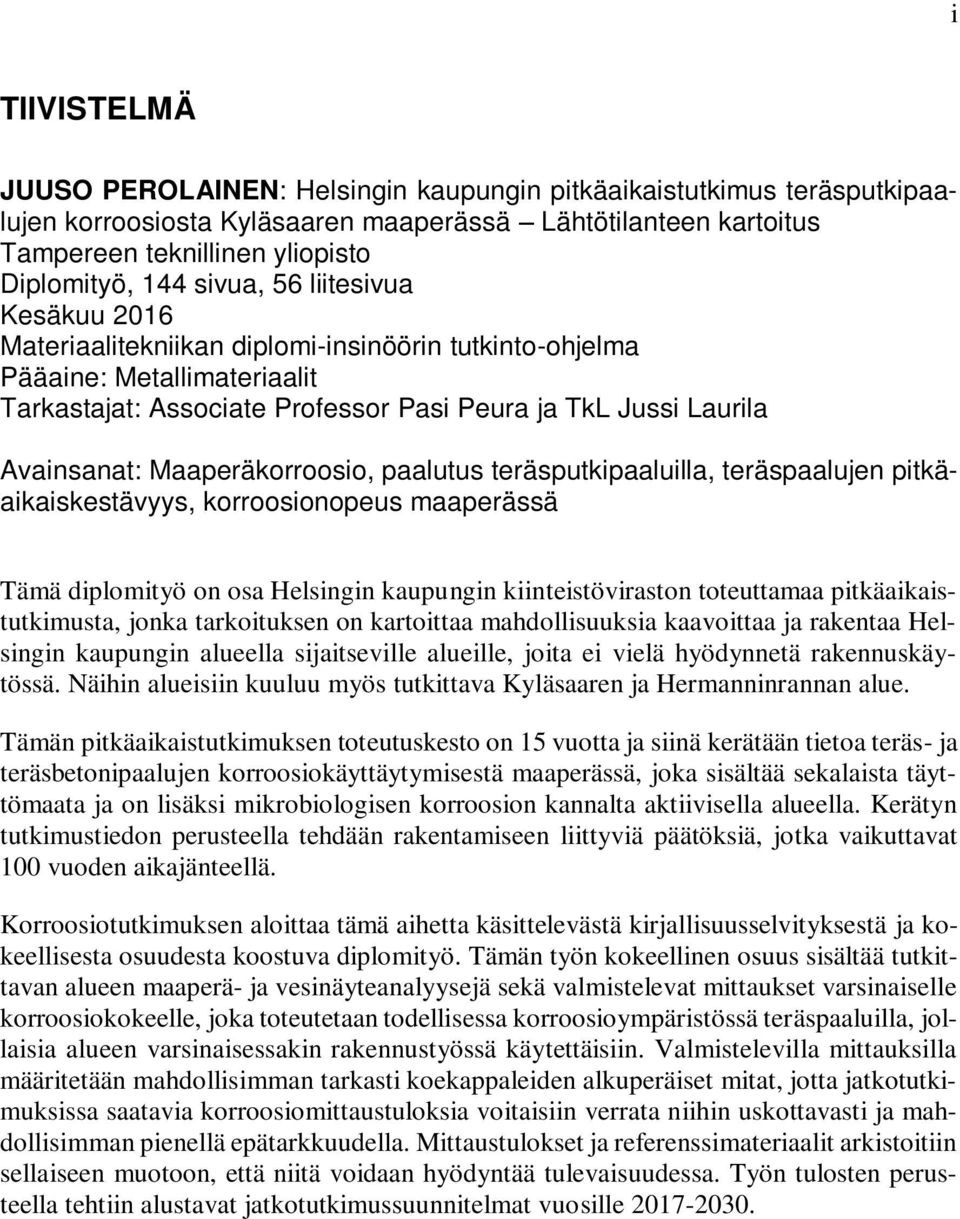 i

TIIVISTELMÄ

JUUSO PEROLAINEN: Helsingin kaupungin pitkäaikaistutkimus teräsputkipaalujen korroosiosta Kyläsaaren maaperässä – Lähtötilanteen kartoitus
Tampereen teknillinen yliopisto
Diplomityö, 144 sivua, 56 liitesivua
Kesäkuu 2016
Materiaalitekniikan diplomi-insinöörin tutkinto-ohjelma
Pääaine: Metallimateriaalit
Tarkastajat: Associate Professor Pasi Peura ja TkL Jussi Laurila

Avainsanat: Maaperäkorroosio, paalutus teräsputkipaaluilla, teräspaalujen pitkäaikaiskestävyys, korroosionopeus maaperässä

Tämä diplomityö on osa Helsingin kaupungin kiinteistöviraston toteuttamaa pitkäaikaistutkimusta, jonka tarkoituksen on kartoittaa mahdollisuuksia kaavoittaa ja rakentaa Helsingin kaupungin alueella sijaitseville alueille, joita ei vielä hyödynnetä rakennuskäytössä. Näihin alueisiin kuuluu myös tutkittava Kyläsaaren ja Hermanninrannan alue.

Tämän pitkäaikaistutkimuksen toteutuskesto on 15 vuotta ja siinä kerätään tietoa teräs- ja teräsbetonipaalujen korroosiokäyttäytymisestä maaperässä, joka sisältää sekalaista täyttömaata ja on lisäksi mikrobiologisen korroosion kannalta aktiivisella alueella. Kerätyn tutkimustiedon perusteella tehdään rakentamiseen liittyviä päätöksiä, jotka vaikuttavat 100 vuoden aikajänteellä.

Korroosiotutkimuksen aloittaa tämä aihetta käsittelevästä kirjallisuusselvityksestä ja kokeellisesta osuudesta koostuva diplomityö. Tämän työn kokeellinen osuus sisältää tutkittavan alueen maaperä- ja vesinäyteanalyysejä sekä valmistelevat mittaukset varsinaiselle korroosiokokeelle, joka toteutetaan todellisessa korroosioympäristössä teräspaaluilla, jollaisia alueen varsinaisessakin rakennustyössä käytettäisiin. Valmistelevilla mittauksilla määritetään mahdollisimman tarkasti koekappaleiden alkuperäiset mitat, jotta jatkotutkimuksissa saatavia korroosiomittaustuloksia voitaisiin verrata niihin uskottavasti ja mahdollisimman pienellä epätarkkuudella. Mittaustulokset ja referenssimateriaalit arkistoitiin sellaiseen muotoon, että niitä voidaan hyödyntää tulevaisuudessa. Työn tulosten perusteella tehtiin alustavat jatkotutkimussuunnitelmat vuosille 2017-2030.